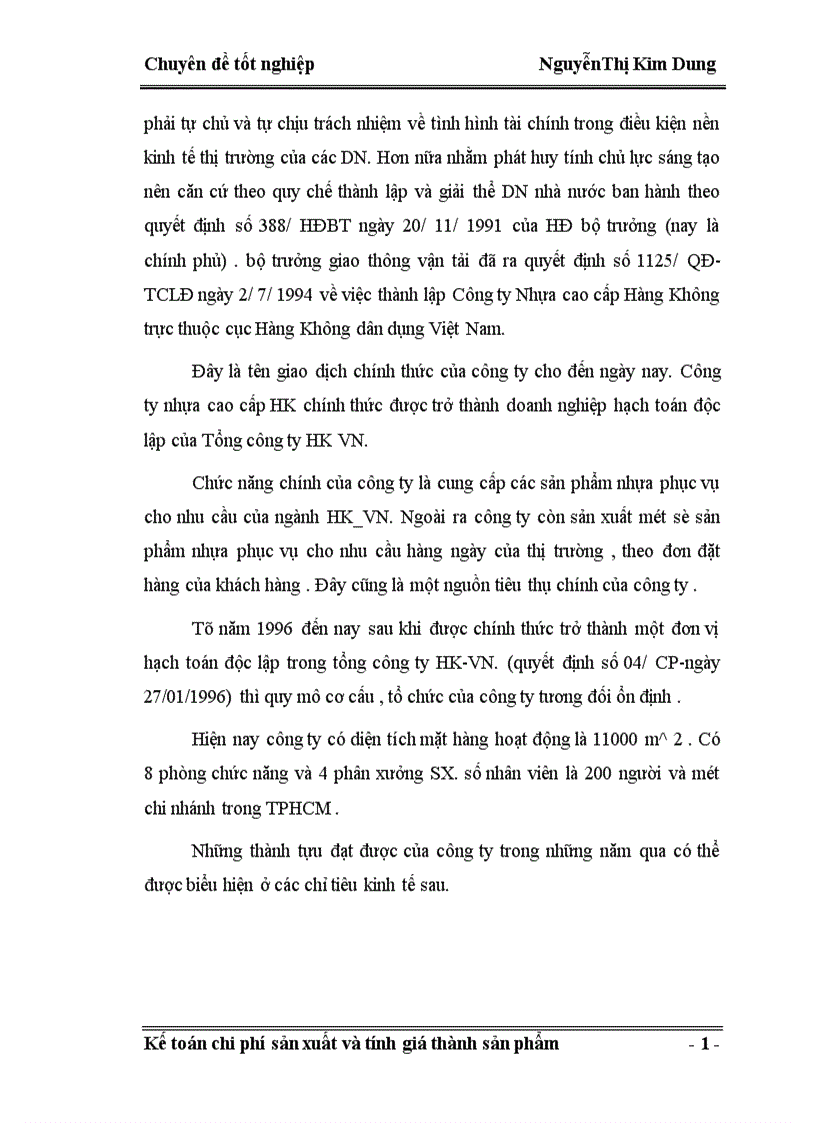 Chuyên đề tốt nghiệp NguyễnThị Kim Dung

phải tự chủ và tự chịu trách nhiệm về tình hình tài chính trong điều kiện nền kinh tế thị trường của các DN. Hơn nữa nhằm phát huy tính chủ lực sáng tạo nên căn cứ theo quy chế thành lập và giải thể DN nhà nước ban hành theo quyết định số 388/ HĐBT ngày 20/ 11/ 1991 của HĐ bộ trưởng (nay là chính phủ) . bộ trưởng giao thông vận tải đã ra quyết định số 1125/ QĐ-TCLĐ ngày 2/ 7/ 1994 về việc thành lập Công ty Nhựa cao cấp Hàng Không trực thuộc cục Hàng Không dân dụng Việt Nam.

Đây là tên giao dịch chính thức của công ty cho đến ngày nay. Công ty nhựa cao cấp HK chính thức được trở thành doanh nghiệp hạch toán độc lập của Tổng công ty HK VN.

Chức năng chính của công ty là cung cấp các sản phẩm nhựa phục vụ cho nhu cầu của ngành HK_VN. Ngoài ra công ty còn sản xuất mét sè sản phẩm nhựa phục vụ cho nhu cầu hàng ngày của thị trường , theo đơn đặt hàng của khách hàng . Đây cũng là một nguồn tiêu thụ chính của công ty .

Tõ năm 1996 đến nay sau khi được chính thức trở thành một đơn vị hạch toán độc lập trong tổng công ty HK-VN. (quyết định số 04/ CP-ngày 27/01/1996) thì quy mô cơ cấu , tổ chức của công ty tương đối ổn định .

Hiện nay công ty có diện tích mặt hàng hoạt động là 11000 m^ 2 . Có 8 phòng chức năng và 4 phân xưởng SX. số nhân viên là 200 người và mét chi nhánh trong TPHCM .

Những thành tựu đạt được của công ty trong những năm qua có thể được biểu hiện ở các chỉ tiêu kinh tế sau.

Kế toán chi phí sản xuất và tính giá thành sản phẩm - 1 -